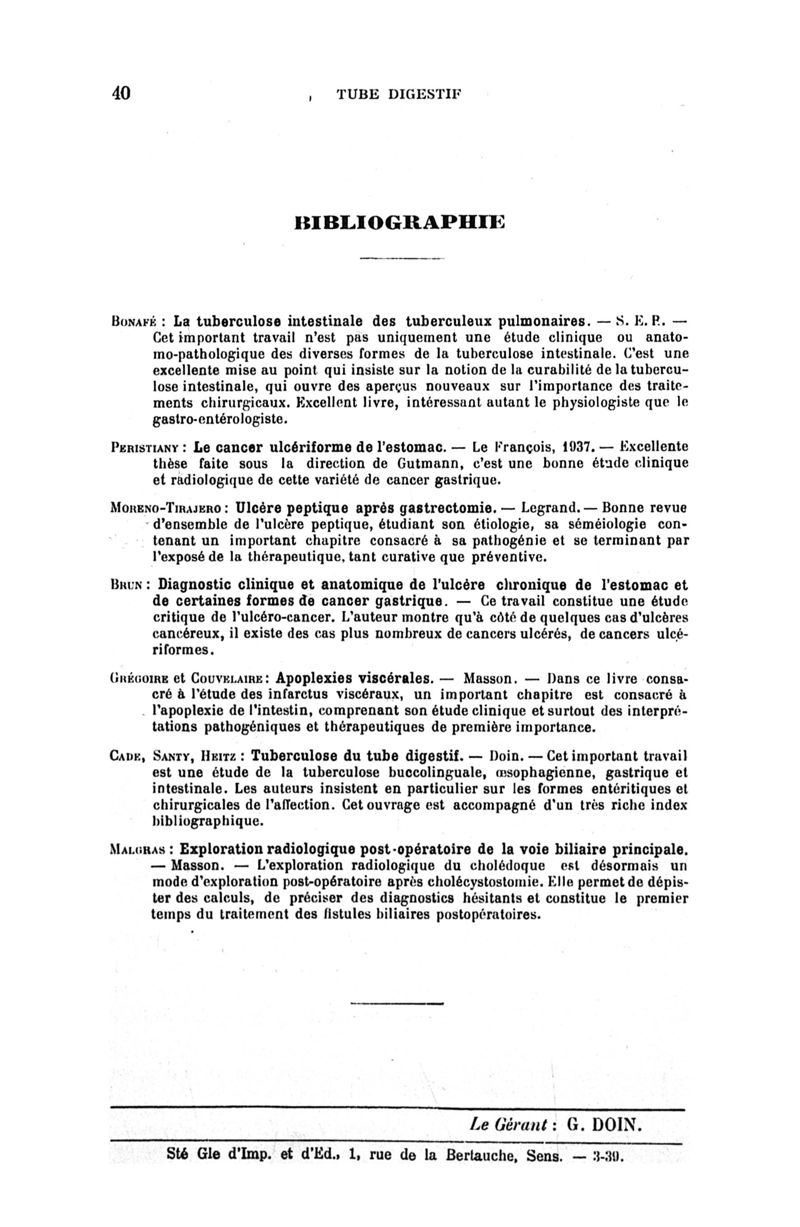 40 TUBE DIGESTIF

BIBLIOGRAPHIE

Bonafé : La tuberculose intestinale des tuberculeux pulmonaires. — S. E. P. — Cet important travail n'est pas uniquement une étude clinique ou anatomo-pathologique des diverses formes de la tuberculose intestinale. C'est une excellente mise au point qui insiste sur la notion de la curabilité de la tuberculose intestinale, qui ouvre des aperçus nouveaux sur l'importance des traitements chirurgicaux. Excellent livre, intéressant autant le physiologiste que le gastro-entérologiste.

Peristiany : Le cancer ulcériforme de l'estomac. — Le François, 1937. — Excellente thèse faite sous la direction de Gutmann, c'est une bonne étude clinique et radiologique de cette variété de cancer gastrique.

Moreno-Tirajero : Ulcère peptique après gastrectomie. — Legrand. — Bonne revue d'ensemble de l'ulcère peptique, étudiant son étiologie, sa séméiologie contenant un important chapitre consacré à sa pathogénie et se terminant par l'exposé de la thérapeutique, tant curative que préventive.

Brun : Diagnostic clinique et anatomique de l'ulcère chronique de l'estomac et de certaines formes de cancer gastrique. — Ce travail constitue une étude critique de l'ulcéro-cancer. L'auteur montre qu'à côté de quelques cas d'ulcères cancéreux, il existe des cas plus nombreux de cancers ulcérés, de cancers ulcériformes.

Grégoire et Couvelaire : Apoplexies viscérales. — Masson. — Dans ce livre consacré à l'étude des infarctus viscéraux, un important chapitre est consacré à l'apoplexie de l'intestin, comprenant son étude clinique et surtout des interprétations pathogéniques et thérapeutiques de première importance.

Cade, Santy, Heitz : Tuberculose du tube digestif. — Doin. — Cet important travail est une étude de la tuberculose buccolinguale, œsophagienne, gastrique et intestinale. Les auteurs insistent en particulier sur les formes entéritiques et chirurgicales de l'affection. Cet ouvrage est accompagné d'un très riche index bibliographique.

Malgras : Exploration radiologique post-opératoire de la voie biliaire principale. — Masson. — L'exploration radiologique du cholédoque est désormais un mode d'exploration post-opératoire après cholécystostomie. Elle permet de dépister des calculs, de préciser des diagnostics hésitants et constitue le premier temps du traitement des fistules biliaires postopératoires.

Le Gérant : G. DOIN.

Sté Gle d'Imp. et d'Éd., 1, rue de la Bertauche, Sens. — 3-39.